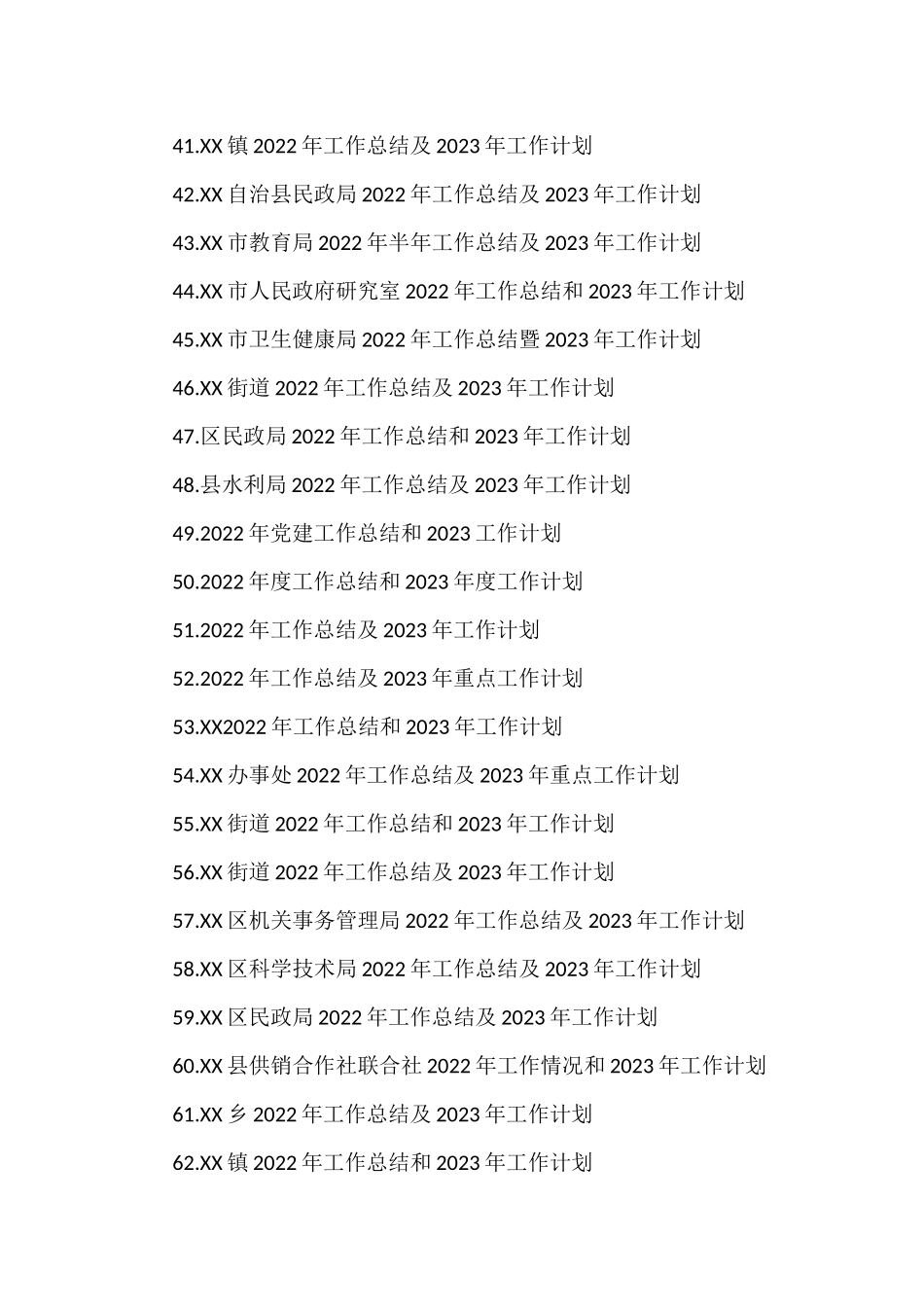 41.XX 镇 2022 年工作总结及 2023 年工作计划

42.XX 自治县民政局 2022 年工作总结及 2023 年工作计划

43.XX 市教育局 2022 年半年工作总结及 2023 年工作计划

44.XX 市人民政府研究室 2022 年工作总结和 2023 年工作计划

45.XX 市卫生健康局 2022 年工作总结暨 2023 年工作计划

46.XX 街道 2022 年工作总结及 2023 年工作计划

47.区民政局 2022 年工作总结和 2023 年工作计划

48.县水利局 2022 年工作总结及 2023 年工作计划

49.2022 年党建工作总结和 2023 工作计划

50.2022 年度工作总结和 2023 年度工作计划

51.2022 年工作总结及 2023 年工作计划

52.2022 年工作总结及 2023 年重点工作计划

53.XX2022 年工作总结和 2023 年工作计划

54.XX 办事处 2022 年工作总结及 2023 年重点工作计划

55.XX 街道 2022 年工作总结和 2023 年工作计划

56.XX 街道 2022 年工作总结及 2023 年工作计划

57.XX 区机关事务管理局 2022 年工作总结及 2023 年工作计划

58.XX 区科学技术局 2022 年工作总结及 2023 年工作计划

59.XX 区民政局 2022 年工作总结及 2023 年工作计划

60.XX 县供销合作社联合社 2022 年工作情况和 2023 年工作计划

61.XX 乡 2022 年工作总结及 2023 年工作计划

62.XX 镇 2022 年工作总结和 2023 年工作计划